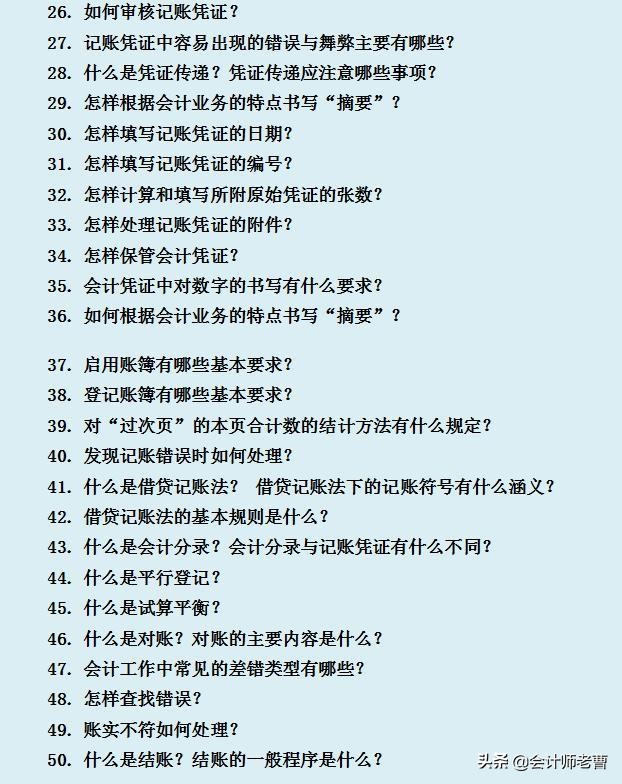 26. 如何审核记账凭证？

27. 记账凭证中容易出现的错误与舞弊主要有哪些？

28. 什么是凭证传递？凭证传递应注意哪些事项？

29. 怎样根据会计业务的特点书写“摘要”？

30. 怎样填写记账凭证的日期？

31. 怎样填写记账凭证的编号？

32. 怎样计算和填写所附原始凭证的张数？

33. 怎样处理记账凭证的附件？

34. 怎样保管会计凭证？

35. 会计凭证中对数字的书写有什么要求？

36. 如何根据会计业务的特点书写“摘要”？

37. 启用账簿有哪些基本要求？

38. 登记账簿有哪些基本要求？

39. 对“过次页”的本页合计数的结计方法有什么规定？

40. 发现记账错误时如何处理？

41. 什么是借贷记账法？ 借贷记账法下的记账符号有什么涵义？

42. 借贷记账法的基本规则是什么？

43. 什么是会计分录？会计分录与记账凭证有什么不同？

44. 什么是平行登记？

45. 什么是试算平衡？

46. 什么是对账？对账的主要内容是什么？

47. 会计工作中常见的差错类型有哪些？

48. 怎样查找错误？

49. 账实不符如何处理？

50. 什么是结账？结账的一般程序是什么？

头条 @会计师老曹